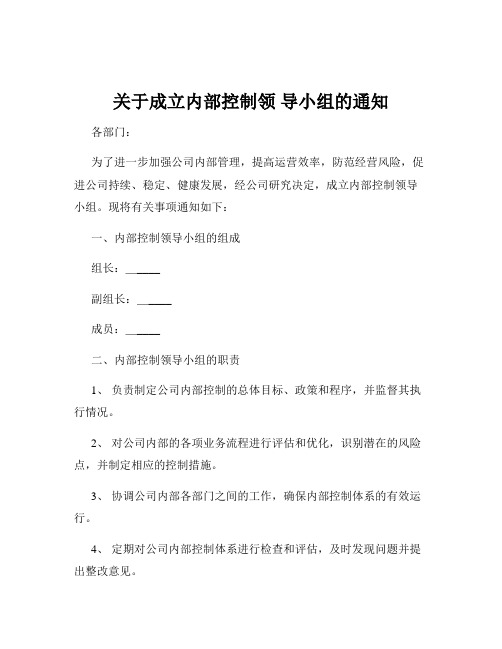 关于成立内部控制领 导小组的通知

各部门：

为了进一步加强公司内部管理，提高运营效率，防范经营风险，促进公司持续、稳定、健康发展，经公司研究决定，成立内部控制领导小组。现将有关事项通知如下：

一、内部控制领导小组的组成

组长：______

副组长：______

成员：______

二、内部控制领导小组的职责

1、 负责制定公司内部控制的总体目标、政策和程序，并监督其执行情况。

2、 对公司内部的各项业务流程进行评估和优化，识别潜在的风险点，并制定相应的控制措施。

3、 协调公司内部各部门之间的工作，确保内部控制体系的有效运行。

4、 定期对公司内部控制体系进行检查和评估，及时发现问题并提出整改意见。